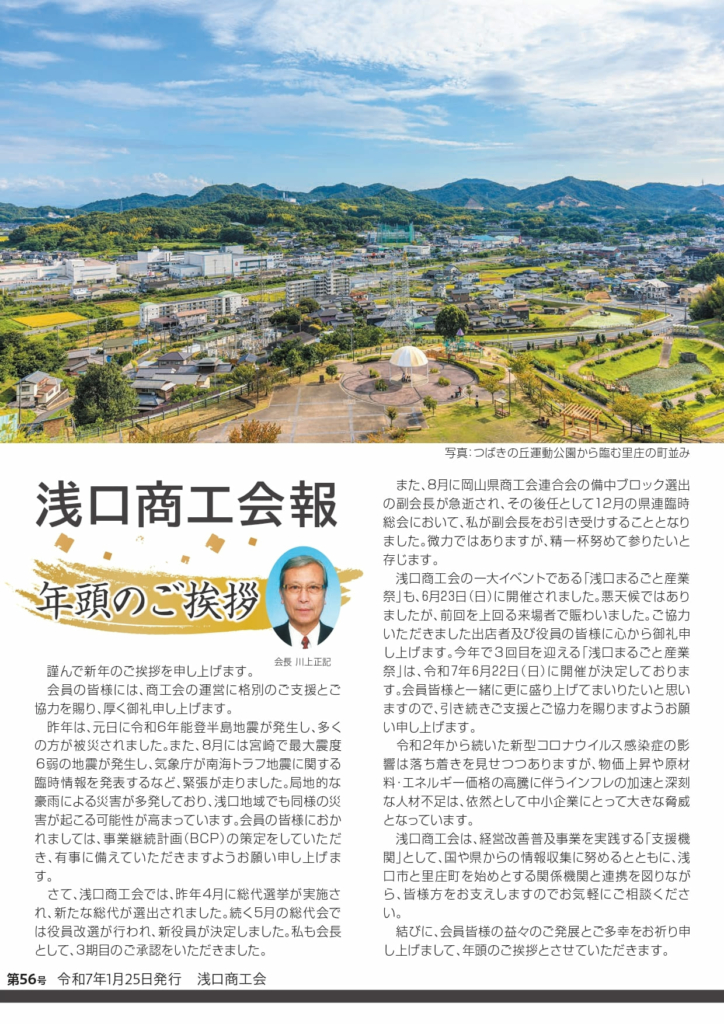 写真:つばきの丘運動公園から臨む里庄の町並み

浅口商工会報

年頭のご挨拶

会長 川上正記

謹んで新年のご挨拶を申し上げます。

会員の皆様には、商工会の運営に格別のご支援とご協力を賜り、厚く御礼申し上げます。

昨年は、元日に令和6年能登半島地震が発生し、多くの方が被災されました。また、8月には宮崎で最大震度6弱の地震が発生し、気象庁が南海トラフ地震に関する臨時情報を発表するなど、緊張が走りました。局地的な豪雨による災害が多発しており、浅口地域でも同様の災害が起こる可能性が高まっています。会員の皆様におかれましては、事業継続計画(BCP)の策定をしていただき、有事に備えていただきますようお願い申し上げます。

さて、浅口商工会では、昨年4月に総代選挙が実施され、新たな総代が選出されました。続く5月の総代会では役員改選が行われ、新役員が決定しました。私も会長として、3期目のご承認をいただきました。

また、8月に岡山県商工会連合会の備中ブロック選出の副会長が急逝され、その後任として12月の県連臨時総会において、私が副会長をお引き受けすることとなりました。微力ではありますが、精一杯努めて参りたいと存じます。

浅口商工会の一大イベントである「浅口まるごと産業祭」も、6月23日(日)に開催されました。悪天候ではありましたが、前回を上回る来場者で賑わいました。ご協力いただきました出店者及び役員の皆様に心から御礼申し上げます。今年で3回目を迎える「浅口まるごと産業祭」は、令和7年6月22日(日)に開催が決定しております。会員皆様と一緒に更に盛り上げてまいりたいと思いますので、引き続きご支援とご協力を賜りますようお願い申し上げます。

令和2年から続いた新型コロナウイルス感染症の影響は落ち着きを見せつつありますが、物価上昇や原材料・エネルギー価格の高騰に伴うインフレの加速と深刻な人材不足は、依然として中小企業にとって大きな脅威となっています。

浅口商工会は、経営改善普及事業を実践する「支援機関」として、国や県からの情報収集に努めるとともに、浅口市と里庄町を始めとする関係機関と連携を図りながら、皆様方をお支えしますのでお気軽にご相談ください。

結びに、会員皆様の益々のご発展とご多幸をお祈り申し上げまして、年頭のご挨拶とさせていただきます。

第56号 令和7年1月25日発行 浅口商工会